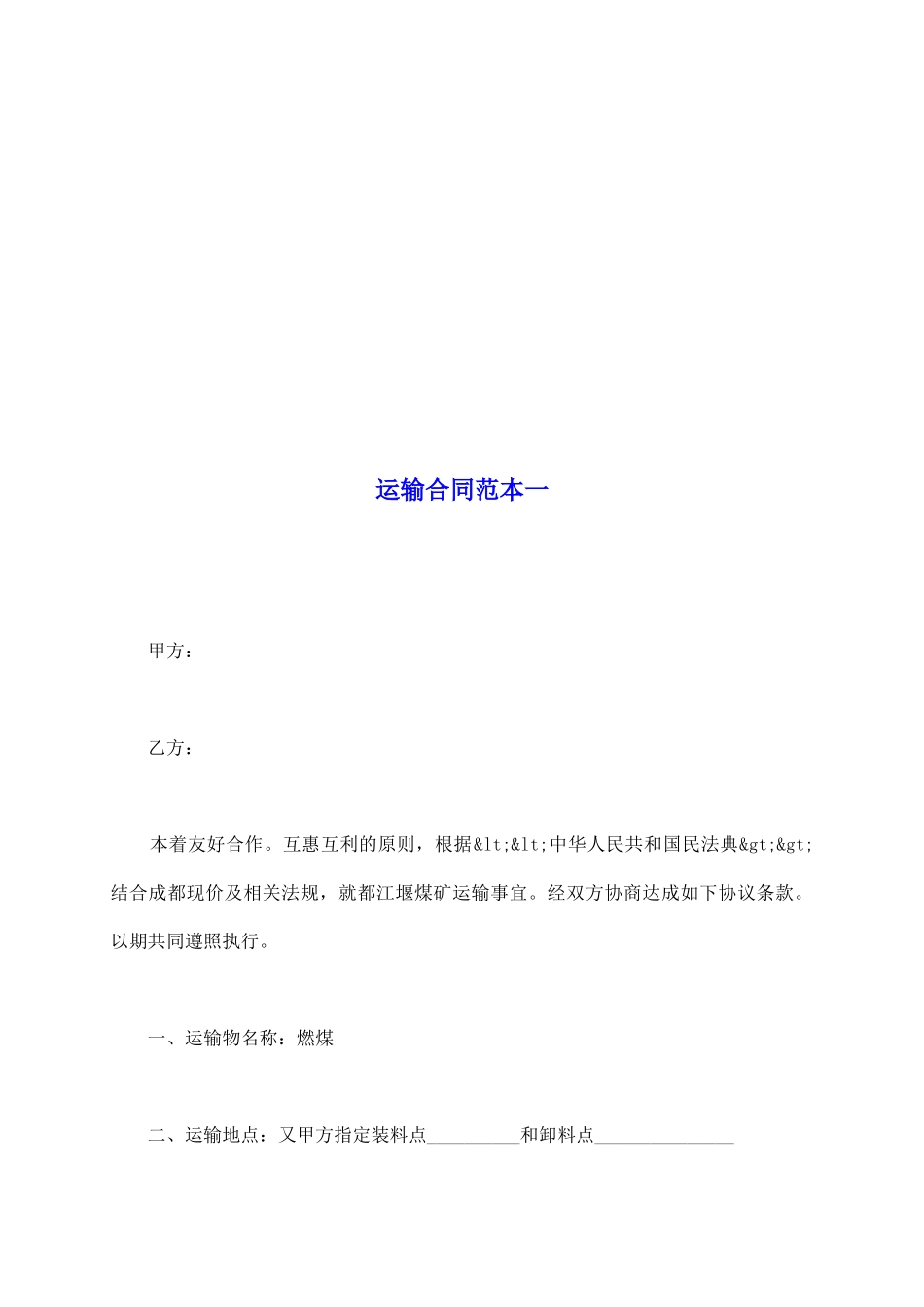 运输合同范本一

甲方：

乙方：

本着友好合作。互惠互利的原则，根据&lt;&lt;中华人民共和国民法典&gt;&gt;结合成都现价及相关法规，就都江堰煤矿运输事宜。经双方协商达成如下协议条款。以期共同遵照执行。

一、运输物名称：燃煤

二、运输地点：又甲方指定装料点__________和卸料点_______________